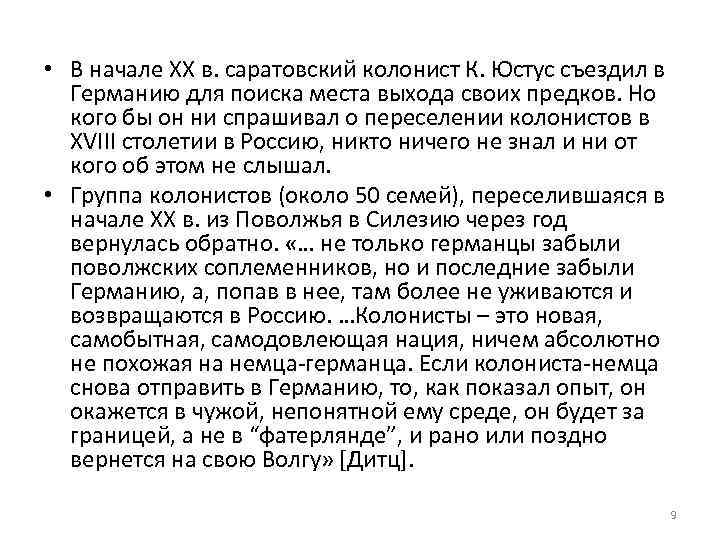 • В начале XX в. саратовский колонист К. Юстус съездил в Германию для поиска места выхода своих предков. Но кого бы он ни спрашивал о переселении колонистов в XVIII столетии в Россию, никто ничего не знал и ни от кого об этом не слышал.

• Группа колонистов (около 50 семей), переселившаяся в начале XX в. из Поволжья в Силезию через год вернулась обратно. «… не только германцы забыли поволжских соплеменников, но и последние забыли Германию, а, попав в нее, там более не уживаются и возвращаются в Россию. …Колонисты – это новая, самобытная, самодовлеющая нация, ничем абсолютно не похожая на немца-германца. Если колониста-немца снова отправить в Германию, то, как показал опыт, он окажется в чужой, непонятной ему среде, он будет за границей, а не в “фатерлянде”, и рано или поздно вернется на свою Волгу» [Дитц].

9